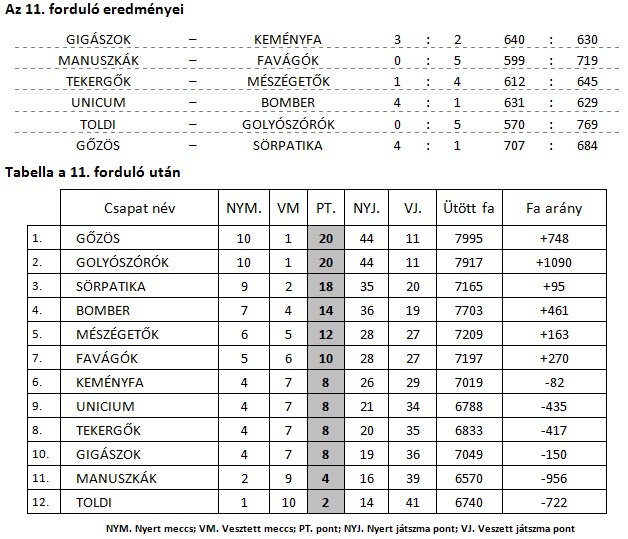 Az 11. forduló eredményei

| GIGÁSZOK | – | KEMÉNYFA | 3 | : | 2 | 640 | : | 630 |
|---|---|---|---|---|---|---|---|---|
| MANUSZKÁK | – | FAVÁGÓK | 0 | : | 5 | 599 | : | 719 |
| TEKERGŐK | – | MÉSZÉGETŐK | 1 | : | 4 | 612 | : | 645 |
| UNICUM | – | BOMBER | 4 | : | 1 | 631 | : | 629 |
| TOLDI | – | GOLYÓSZÓRÓK | 0 | : | 5 | 570 | : | 769 |
| GŐZÖS | – | SÖRPATIKA | 4 | : | 1 | 707 | : | 684 |

Tabella a 11. forduló után

| | Csapat név | NYM. | VM | PT. | NYJ. | VJ. | Ütött fa | Fa arány |
|---|---|---|---|---|---|---|---|---|
| 1. | GŐZÖS | 10 | 1 | 20 | 44 | 11 | 7995 | +748 |
| 2. | GOLYÓSZÓRÓK | 10 | 1 | 20 | 44 | 11 | 7917 | +1090 |
| 3. | SÖRPATIKA | 9 | 2 | 18 | 35 | 20 | 7165 | +95 |
| 4. | BOMBER | 7 | 4 | 14 | 36 | 19 | 7703 | +461 |
| 5. | MÉSZÉGETŐK | 6 | 5 | 12 | 28 | 27 | 7209 | +163 |
| 7. | FAVÁGÓK | 5 | 6 | 10 | 28 | 27 | 7197 | +270 |
| 6. | KEMÉNYFA | 4 | 7 | 8 | 26 | 29 | 7019 | -82 |
| 9. | UNICIUM | 4 | 7 | 8 | 21 | 34 | 6788 | -435 |
| 8. | TEKERGŐK | 4 | 7 | 8 | 20 | 35 | 6833 | -417 |
| 10. | GIGÁSZOK | 4 | 7 | 8 | 19 | 36 | 7049 | -150 |
| 11. | MANUSZKÁK | 2 | 9 | 4 | 16 | 39 | 6570 | -956 |
| 12. | TOLDI | 1 | 10 | 2 | 14 | 41 | 6740 | -722 |

NYM. Nyert meccs; VM. Vesztett meccs; PT. pont; NYJ. Nyert játszma pont; VJ. Veszett játszma pont